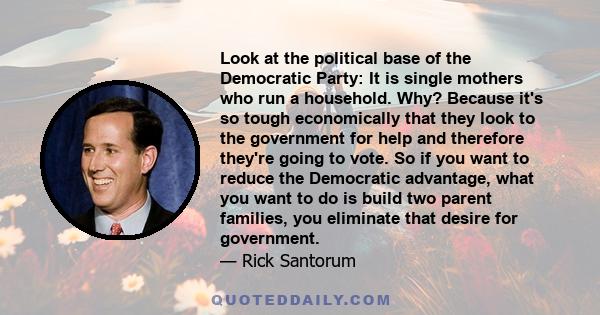 Look at the political base of the Democratic Party: It is single mothers who run a household. Why? Because it's so tough economically that they look to the government for help and therefore they're going to vote. So if you want to reduce the Democratic advantage, what you want to do is build two parent families, you eliminate that desire for government.

— Rick Santorum

QUOTEDDAILY.COM